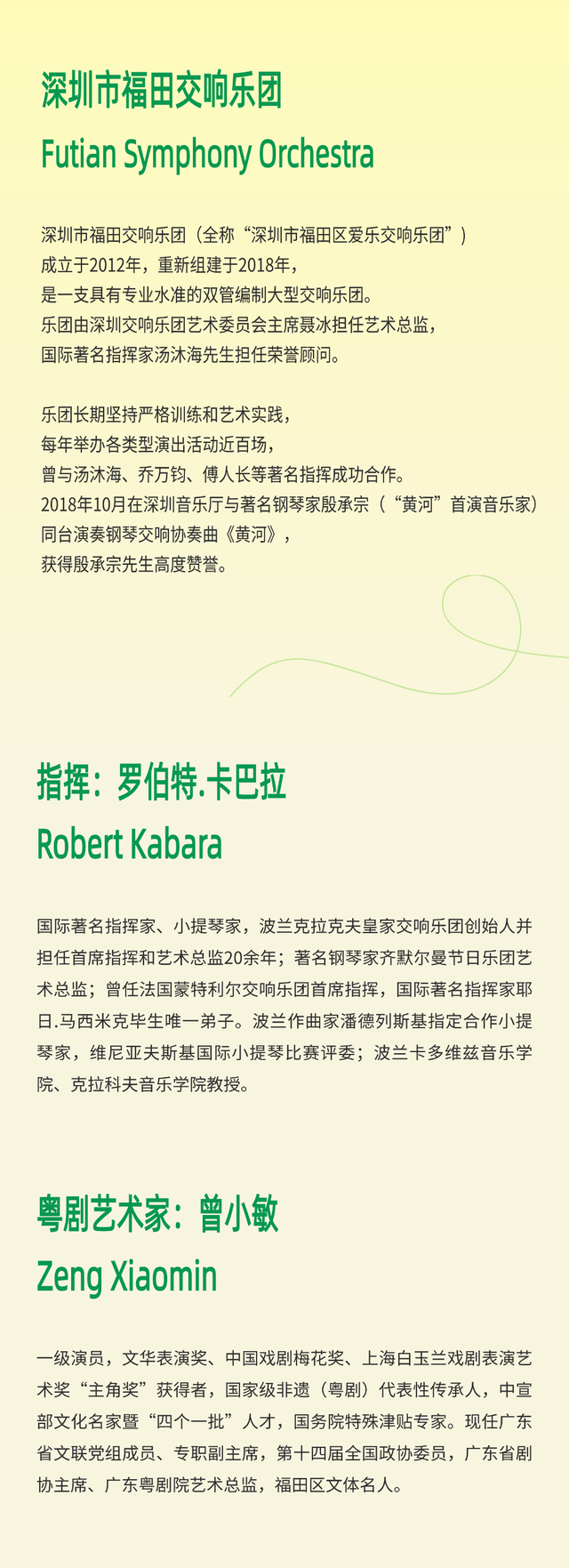 深圳市福田交响乐团

Futian Symphony Orchestra

深圳市福田交响乐团（全称“深圳市福田区爱乐交响乐团”）
成立于2012年，重新组建于2018年，
是一支具有专业水准的双管编制大型交响乐团。
乐团由深圳交响乐团艺术委员会主席聂冰担任艺术总监，
国际著名指挥家汤沐海先生担任荣誉顾问。

乐团长期坚持严格训练和艺术实践，
每年举办各类型演出活动近百场，
曾与汤沐海、乔万钧、傅人长等著名指挥成功合作。
2018年10月在深圳音乐厅与著名钢琴家殷承宗（“黄河”首演音乐家）
同台演奏钢琴交响协奏曲《黄河》，
获得殷承宗先生高度赞誉。

指挥：罗伯特.卡巴拉

Robert Kabara

国际著名指挥家、小提琴家，波兰克拉克夫皇家交响乐团创始人并担任首席指挥和艺术总监20余年；著名钢琴家齐默尔曼节日乐团艺术总监；曾任法国蒙特利尔交响乐团首席指挥，国际著名指挥家耶日.马西米克毕生唯一弟子。波兰作曲家潘德列斯基指定合作小提琴家，维尼亚夫斯基国际小提琴比赛评委；波兰卡多维兹音乐学院、克拉科夫音乐学院教授。

粤剧艺术家：曾小敏

Zeng Xiaomin

一级演员，文华表演奖、中国戏剧梅花奖、上海白玉兰戏剧表演艺术奖“主角奖”获得者，国家级非遗（粤剧）代表性传承人，中宣部文化名家暨“四个一批”人才，国务院特殊津贴专家。现任广东省文联党组成员、专职副主席，第十四届全国政协委员，广东省剧协主席、广东粤剧院艺术总监，福田区文体名人。